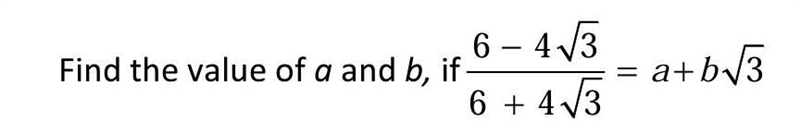 Find the value of $a$ and $b$, if $\frac{6-4\sqrt{3}}{6+4\sqrt{3}} = a+b\sqrt{3}$